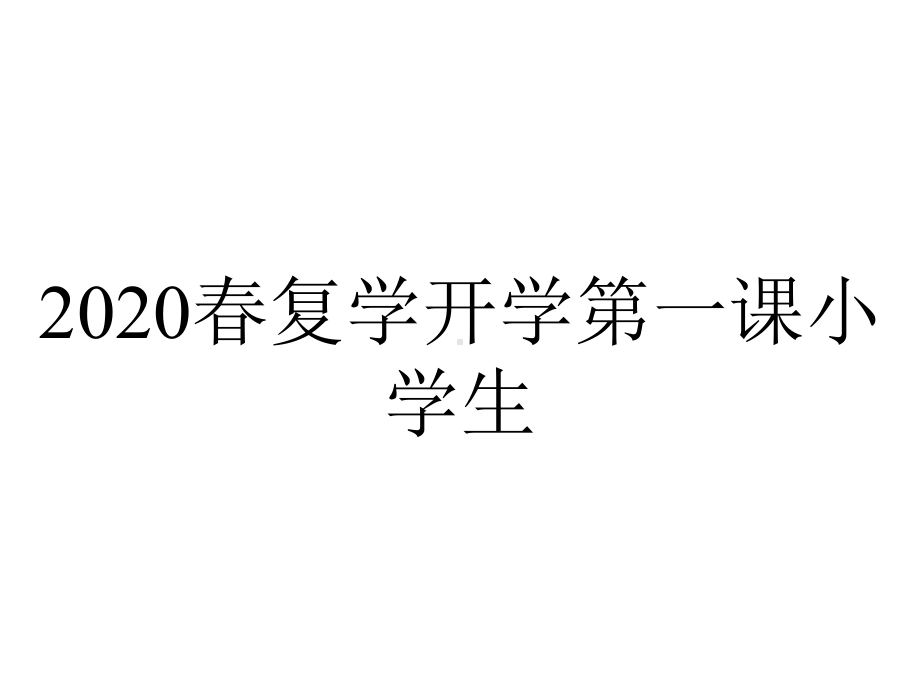 2020春复学开学第一课小学生